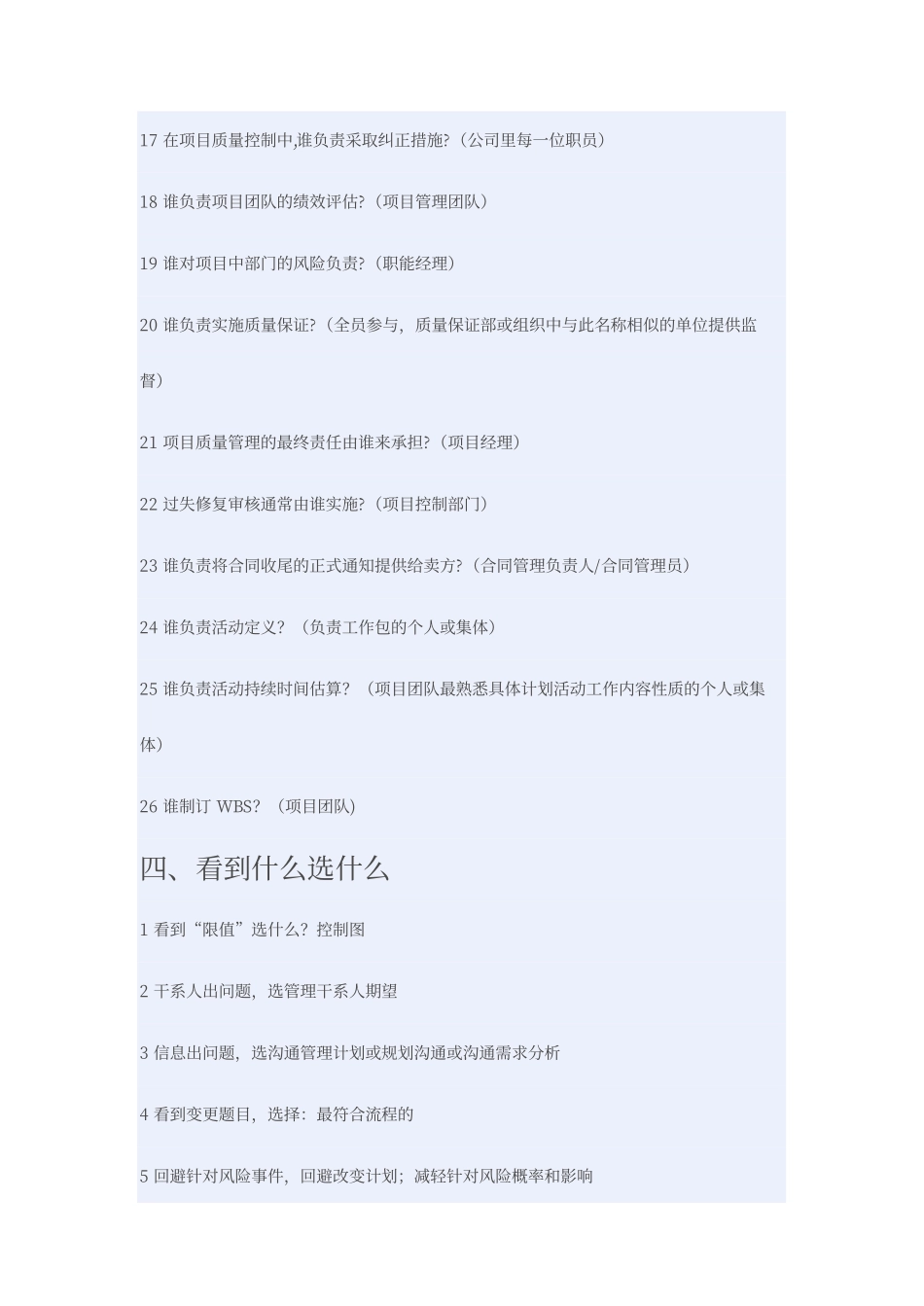 17 在项目质量控制中,谁负责采取纠正措施?（公司里每一位职员）

18 谁负责项目团队的绩效评估?（项目管理团队）

19 谁对项目中部门的风险负责?（职能经理）

20 谁负责实施质量保证?（全员参与，质量保证部或组织中与此名称相似的单位提供监督）

21 项目质量管理的最终责任由谁来承担?（项目经理）

22 过失修复审核通常由谁实施?（项目控制部门）

23 谁负责将合同收尾的正式通知提供给卖方?（合同管理负责人/合同管理员）

24 谁负责活动定义？（负责工作包的个人或集体）

25 谁负责活动持续时间估算？（项目团队最熟悉具体计划活动工作内容性质的个人或集体）

26 谁制订 WBS?（项目团队）

四、看到什么选什么

1 看到“限值”选什么？控制图

2 干系人出问题，选管理干系人期望

3 信息出问题，选沟通管理计划或规划沟通或沟通需求分析

4 看到变更题目，选择：最符合流程的

5 回避针对风险事件，回避改变计划；减轻针对风险概率和影响